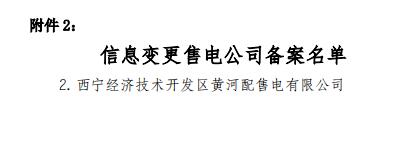 附件 2：

信息变更售电公司备案名单

2. 西宁经济技术开发区黄河配售电有限公司